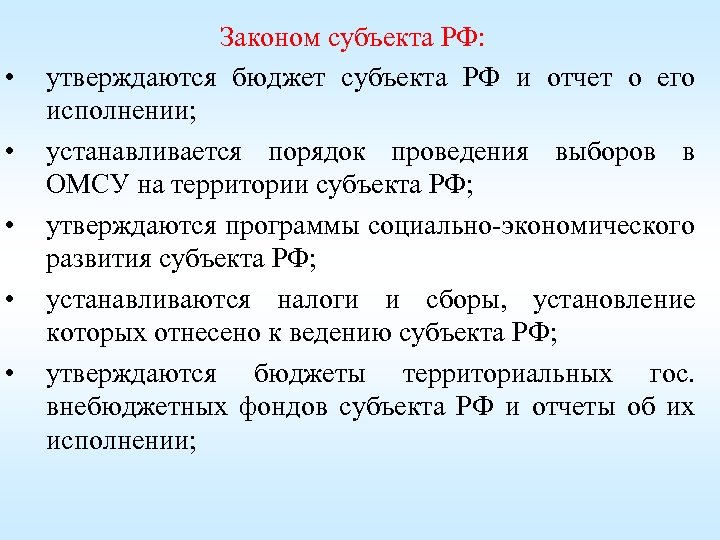 Законом субъекта РФ:

• утверждаются бюджет субъекта РФ и отчет о его исполнении;

• устанавливается порядок проведения выборов в ОМСУ на территории субъекта РФ;

• утверждаются программы социально-экономического развития субъекта РФ;

• устанавливаются налоги и сборы, установление которых отнесено к ведению субъекта РФ;

• утверждаются бюджеты территориальных гос. внебюджетных фондов субъекта РФ и отчеты об их исполнении;